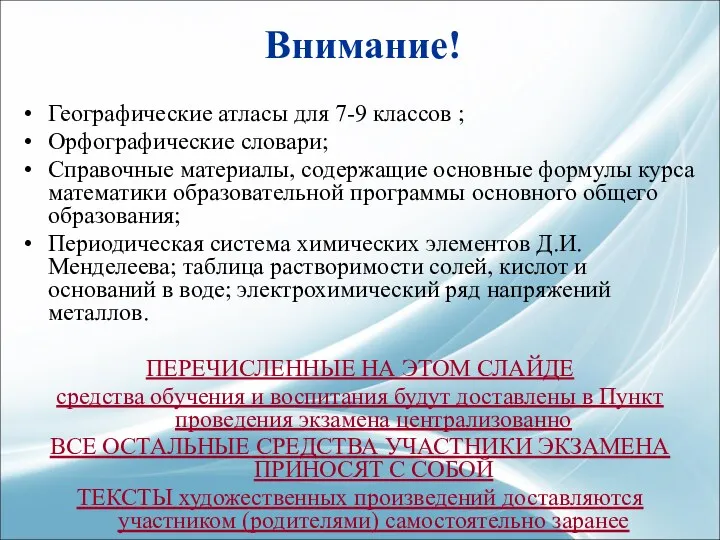 Внимание!

• Географические атласы для 7-9 классов ;
• Орфографические словари;
• Справочные материалы, содержащие основные формулы курса математики образовательной программы основного общего образования;
• Периодическая система химических элементов Д.И. Менделеева; таблица растворимости солей, кислот и оснований в воде; электрохимический ряд напряжений металлов.

ПЕРЕЧИСЛЕННЫЕ НА ЭТОМ СЛАЙДЕ

средства обучения и воспитания будут доставлены в Пункт проведения экзамена централизованно

ВСЕ ОСТАЛЬНЫЕ СРЕДСТВА УЧАСТНИКИ ЭКЗАМЕНА ПРИНОСЯТ С СОБОЙ

ТЕКСТЫ художественных произведений доставляются участником (родителями) самостоятельно заранее